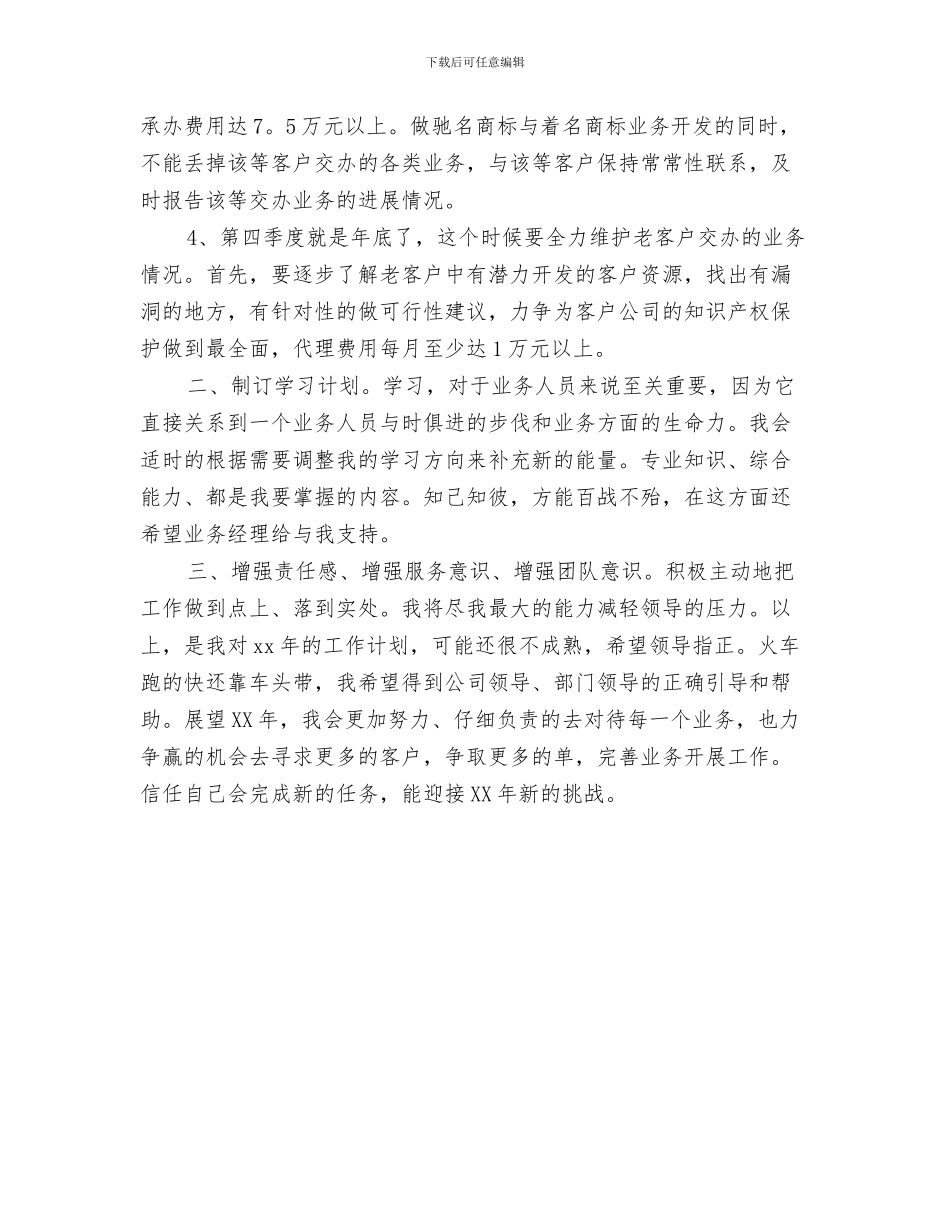 下载后可任意编辑

承办费用达7。5万元以上。做驰名商标与着名商标业务开发的同时，不能丢掉该等客户交办的各类业务，与该等客户保持常常性联系，及时报告该等交办业务的进展情况。

4、第四季度就是年底了，这个时候要全力维护老客户交办的业务情况。首先，要逐步了解老客户中有潜力开发的客户资源，找出有漏洞的地方，有针对性的做可行性建议，力争为客户公司的知识产权保护做到最全面，代理费用每月至少达1万元以上。

二、制订学习计划。学习，对于业务人员来说至关重要，因为它直接关系到一个业务人员与时俱进的步伐和业务方面的生命力。我会适时的根据需要调整我的学习方向来补充新的能量。专业知识、综合能力、都是我要掌握的内容。知己知彼，方能百战不殆，在这方面还希望业务经理给与我支持。

三、增强责任感、增强服务意识、增强团队意识。积极主动地把工作做到点上、落到实处。我将尽我最大的能力减轻领导的压力。以上，是我对xx年的工作计划，可能还很不成熟，希望领导指正。火车跑的快还靠车头带，我希望得到公司领导、部门领导的正确引导和帮助。展望XX年，我会更加努力、仔细负责的去对待每一个业务，也力争赢的机会去寻求更多的客户，争取更多的单，完善业务开展工作。信任自己会完成新的任务，能迎接XX年新的挑战。